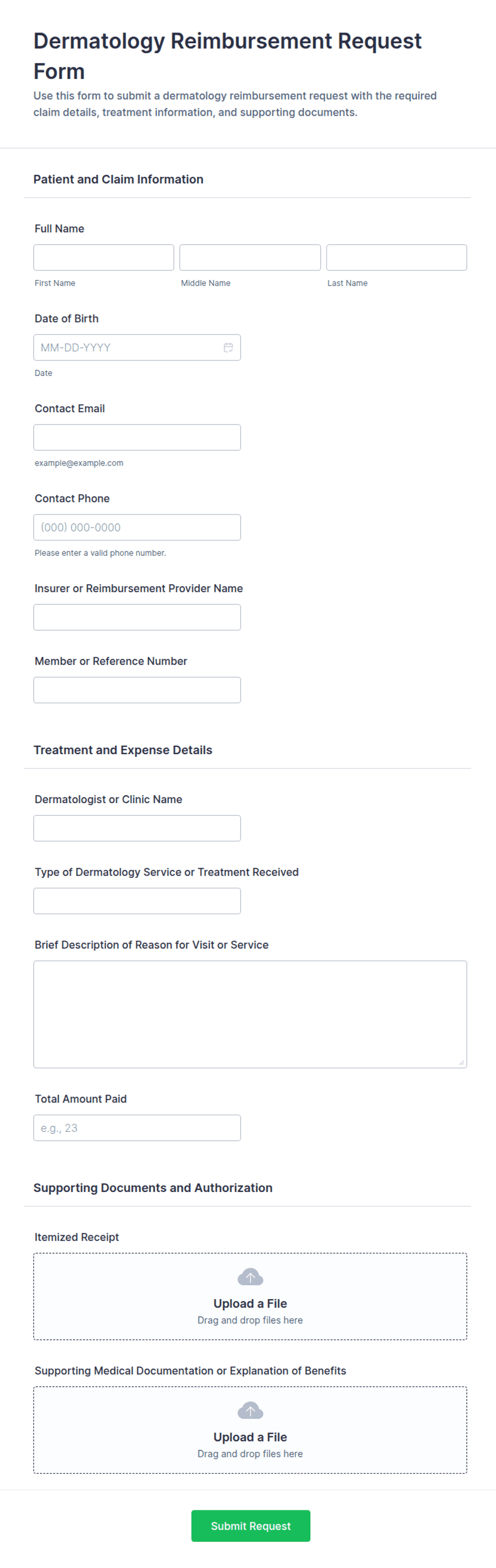 Dermatology Reimbursement Request Form

Use this form to submit a dermatology reimbursement request with the required claim details, treatment information, and supporting documents.

Patient and Claim Information

Full Name

First Name

Middle Name

Last Name

Date of Birth

MM-DD-YYYY

Date

Contact Email

example@example.com

Contact Phone

(000) 000-0000

Please enter a valid phone number.

Insurer or Reimbursement Provider Name

Member or Reference Number

Treatment and Expense Details

Dermatologist or Clinic Name

Type of Dermatology Service or Treatment Received

Brief Description of Reason for Visit or Service

Total Amount Paid

e.g., 23

Supporting Documents and Authorization

Itemized Receipt

Upload a File

Drag and drop files here

Supporting Medical Documentation or Explanation of Benefits

Upload a File

Drag and drop files here

Submit Request